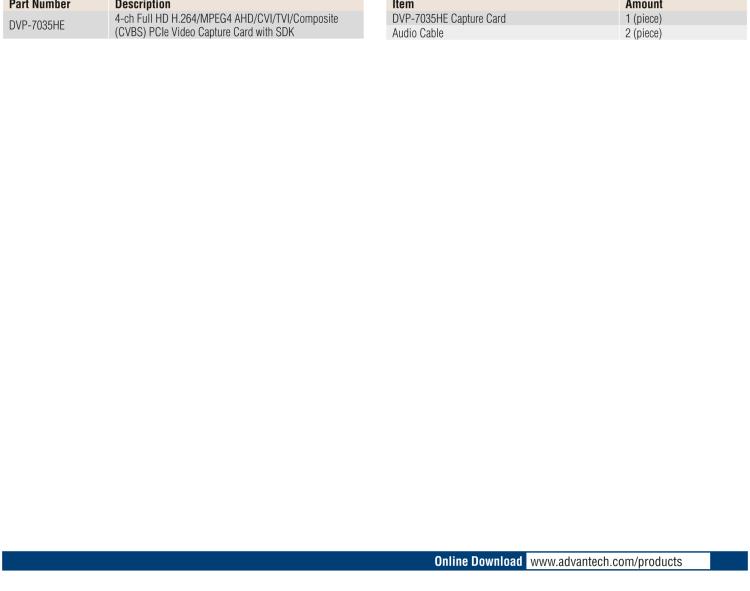 | Part Number | Description |
|---|---|
| DVP-7035HE | 4-ch Full HD H.264/MPEG4 AHD/CVI/TVI/Composite (CVBS) PCIe Video Capture Card with SDK |

| Item | Amount |
|---|---|
| DVP-7035HE Capture Card | 1 (piece) |
| Audio Cable | 2 (piece) |

Online Download www.advantech.com/products